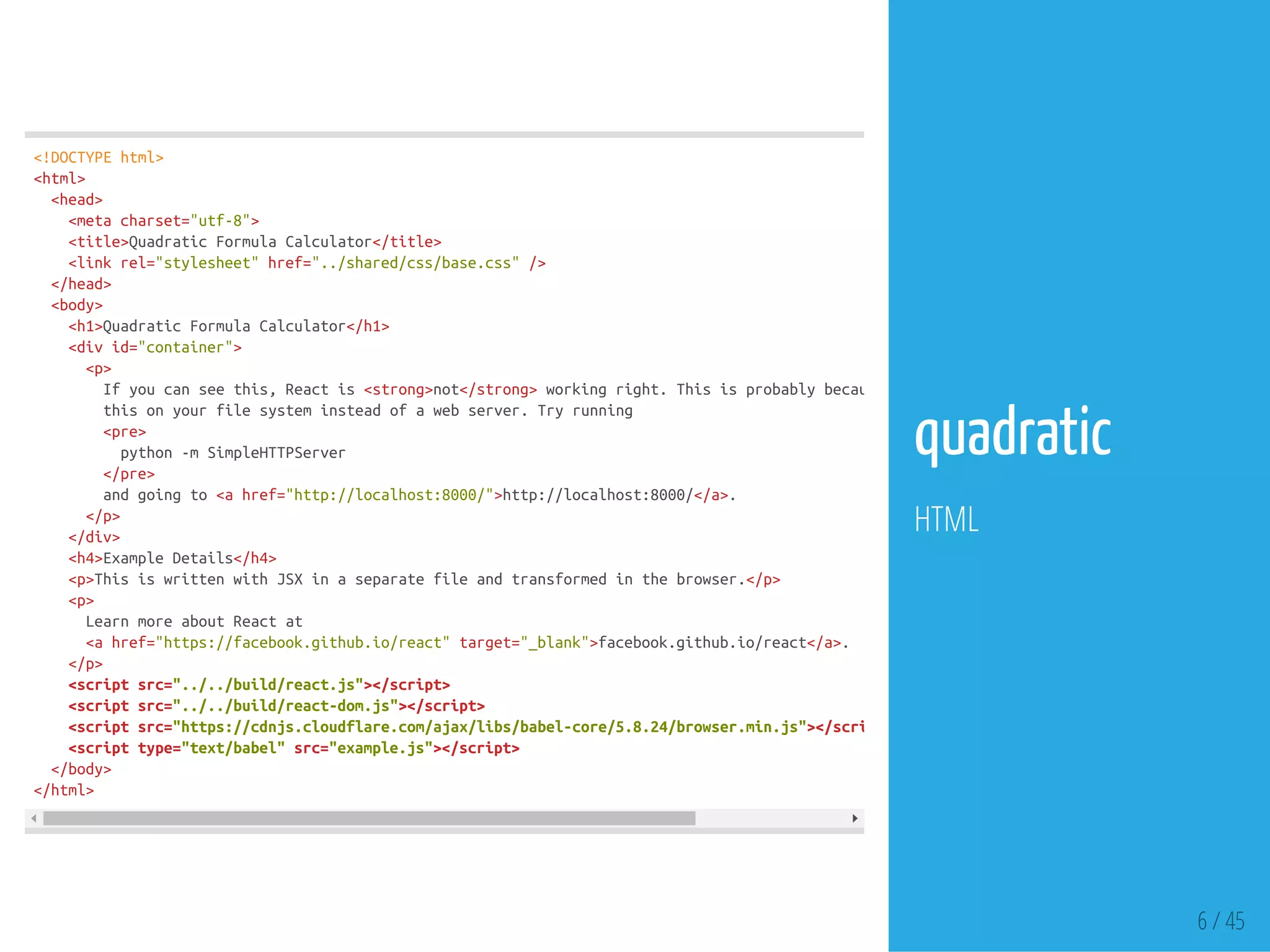 <!DOCTYPE html>
<html>
  <head>
    <meta charset="utf-8">
    <title>Quadratic Formula Calculator</title>
    <link rel="stylesheet" href="../shared/css/base.css" />
  </head>
  <body>
    <h1>Quadratic Formula Calculator</h1>
    <div id="container">
      <p>
        If you can see this, React is <strong>not</strong> working right. This is probably becau
        this on your file system instead of a web server. Try running
        <pre>
          python -m SimpleHTTPServer
        </pre>
        and going to <a href="http://localhost:8000/">http://localhost:8000/</a>.
      </p>
    </div>
    <h4>Example Details</h4>
    <p>This is written with JSX in a separate file and transformed in the browser.</p>
    <p>
      Learn more about React at
      <a href="https://facebook.github.io/react" target="_blank">facebook.github.io/react</a>.
    </p>
    <script src="../../build/react.js"></script>
    <script src="../../build/react-dom.js"></script>
    <script src="https://cdnjs.cloudflare.com/ajax/libs/babel-core/5.8.24/browser.min.js"></scri
    <script type="text/babel" src="example.js"></script>
  </body>
</html>

quadratic

HTML

6 / 45